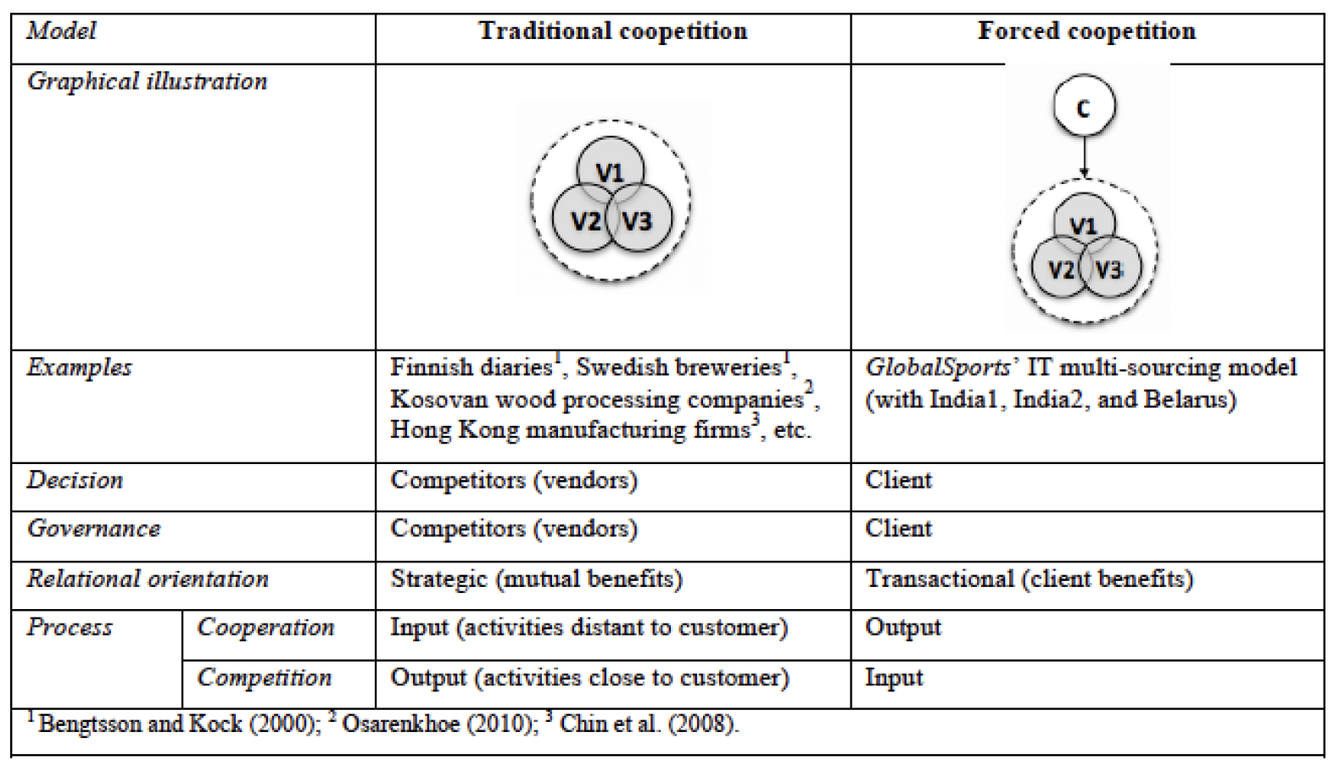 | Model | | Traditional coopetition | Forced coopetition |
|---|---|---|---|
| Graphical illustration | | V1 V2 V3 | C V1 V2 V3 |
| Examples | | Finnish diaries$^1$, Swedish breweries$^1$, Kosovan wood processing companies$^2$, Hong Kong manufacturing firms$^3$, etc. | GlobalSports' IT multi-sourcing model (with India1, India2, and Belarus) |
| Decision | | Competitors (vendors) | Client |
| Governance | | Competitors (vendors) | Client |
| Relational orientation | | Strategic (mutual benefits) | Transactional (client benefits) |
| Process | Cooperation | Input (activities distant to customer) | Output |
| | Competition | Output (activities close to customer) | Input |

$^1$ Bengtsson and Kock (2000); $^2$ Osarenkhoe (2010); $^3$ Chin et al. (2008).